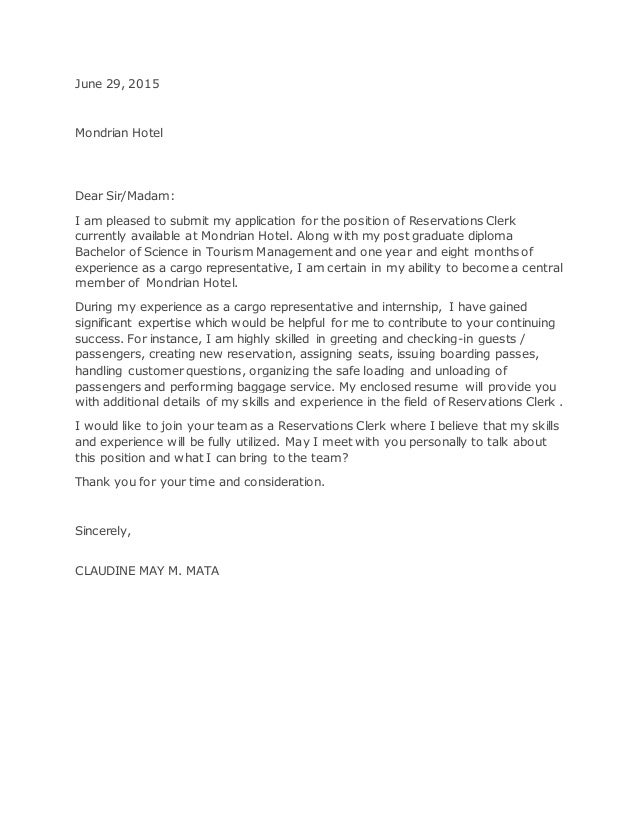 June 29, 2015

Mondrian Hotel

Dear Sir/Madam:

I am pleased to submit my application for the position of Reservations Clerk currently available at Mondrian Hotel. Along with my post graduate diploma Bachelor of Science in Tourism Management and one year and eight months of experience as a cargo representative, I am certain in my ability to become a central member of Mondrian Hotel.

During my experience as a cargo representative and internship, I have gained significant expertise which would be helpful for me to contribute to your continuing success. For instance, I am highly skilled in greeting and checking-in guests / passengers, creating new reservation, assigning seats, issuing boarding passes, handling customer questions, organizing the safe loading and unloading of passengers and performing baggage service. My enclosed resume will provide you with additional details of my skills and experience in the field of Reservations Clerk .

I would like to join your team as a Reservations Clerk where I believe that my skills and experience will be fully utilized. May I meet with you personally to talk about this position and what I can bring to the team?

Thank you for your time and consideration.

Sincerely,

CLAUDINE MAY M. MATA